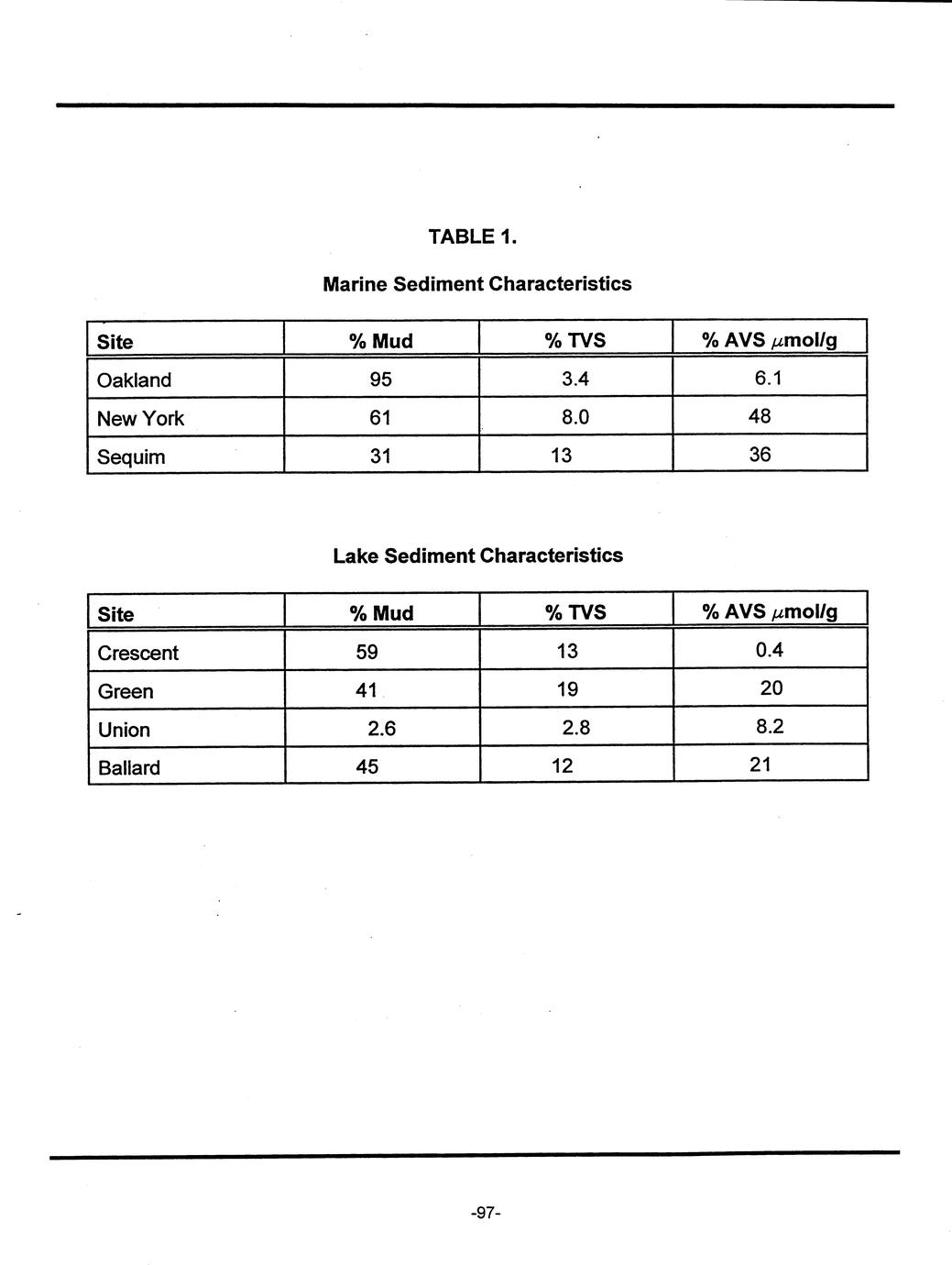 TABLE 1.

Marine Sediment Characteristics

| Site | % Mud | % TVS | % AVS $\mu$mol/g |
|---|---|---|---|
| Oakland | 95 | 3.4 | 6.1 |
| New York | 61 | 8.0 | 48 |
| Sequim | 31 | 13 | 36 |

Lake Sediment Characteristics

| Site | % Mud | % TVS | % AVS $\mu$mol/g |
|---|---|---|---|
| Crescent | 59 | 13 | 0.4 |
| Green | 41 | 19 | 20 |
| Union | 2.6 | 2.8 | 8.2 |
| Ballard | 45 | 12 | 21 |

-97-